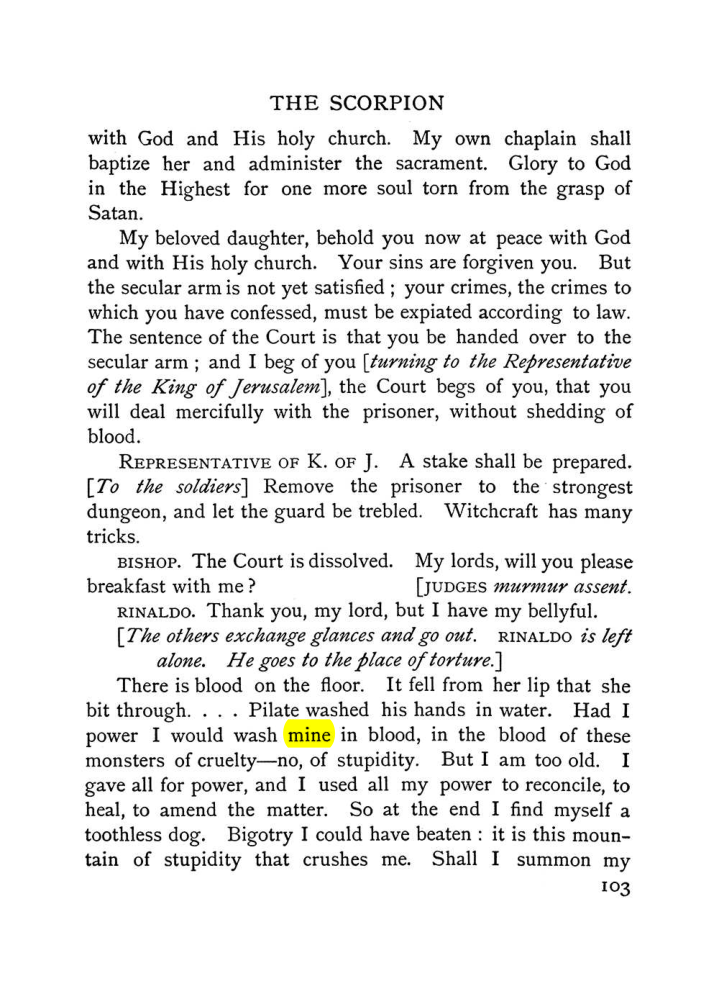 THE SCORPION

with God and His holy church. My own chaplain shall baptize her and administer the sacrament. Glory to God in the Highest for one more soul torn from the grasp of Satan.

My beloved daughter, behold you now at peace with God and with His holy church. Your sins are forgiven you. But the secular arm is not yet satisfied ; your crimes, the crimes to which you have confessed, must be expiated according to law. The sentence of the Court is that you be handed over to the secular arm ; and I beg of you [turning to the Representative of the King of Jerusalem], the Court begs of you, that you will deal mercifully with the prisoner, without shedding of blood.

REPRESENTATIVE OF K. OF J. A stake shall be prepared. [To the soldiers] Remove the prisoner to the strongest dungeon, and let the guard be trebled. Witchcraft has many tricks.

BISHOP. The Court is dissolved. My lords, will you please breakfast with me? [JUDGES murmur assent.

RINALDO. Thank you, my lord, but I have my bellyful.

[The others exchange glances and go out. RINALDO is left alone. He goes to the place of torture.]

There is blood on the floor. It fell from her lip that she bit through. . . . Pilate washed his hands in water. Had I power I would wash mine in blood, in the blood of these monsters of cruelty—no, of stupidity. But I am too old. I gave all for power, and I used all my power to reconcile, to heal, to amend the matter. So at the end I find myself a toothless dog. Bigotry I could have beaten : it is this mountain of stupidity that crushes me. Shall I summon my

103